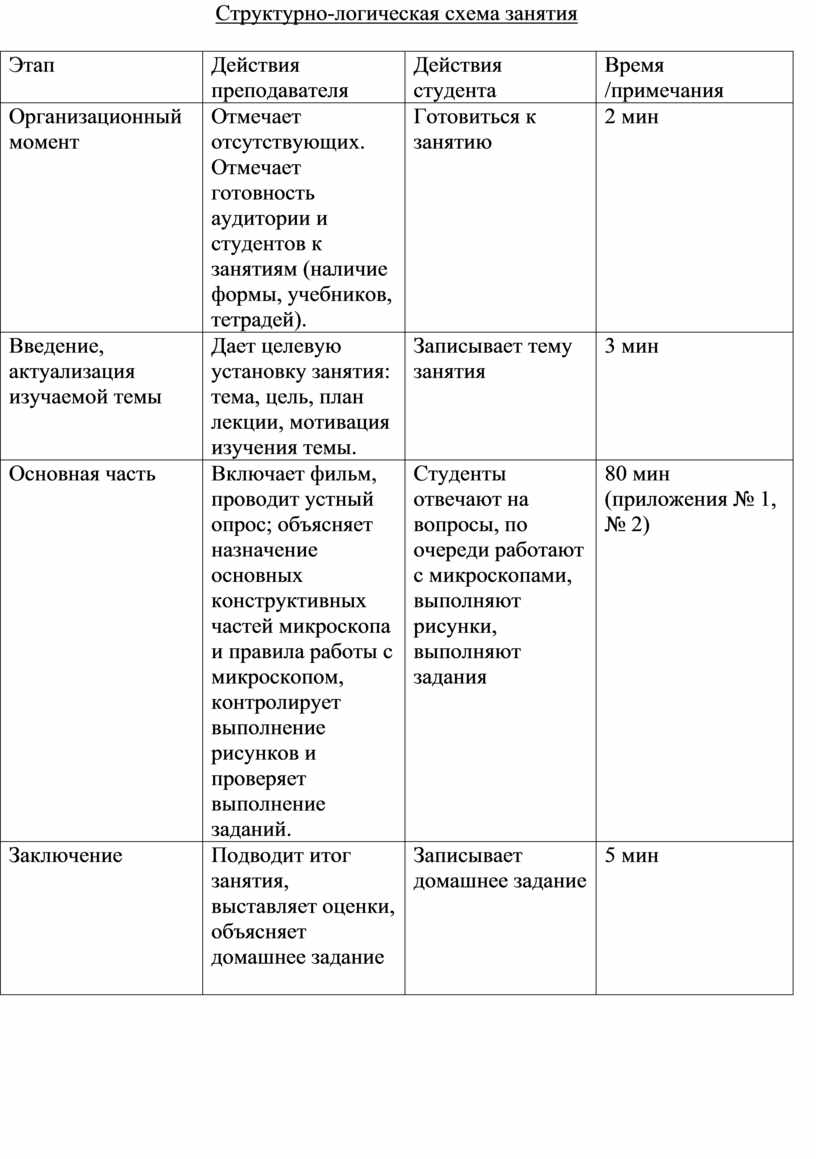 Структурно-логическая схема занятия

| Этап | Действия преподавателя | Действия студента | Время /примечания |
|---|---|---|---|
| Организационный момент | Отмечает отсутствующих. Отмечает готовность аудитории и студентов к занятиям (наличие формы, учебников, тетрадей). | Готовиться к занятию | 2 мин |
| Введение, актуализация изучаемой темы | Дает целевую установку занятия: тема, цель, план лекции, мотивация изучения темы. | Записывает тему занятия | 3 мин |
| Основная часть | Включает фильм, проводит устный опрос; объясняет назначение основных конструктивных частей микроскопа и правила работы с микроскопом, контролирует выполнение рисунков и проверяет выполнение заданий. | Студенты отвечают на вопросы, по очереди работают с микроскопами, выполняют рисунки, выполняют задания | 80 мин (приложения № 1, № 2) |
| Заключение | Подводит итог занятия, выставляет оценки, объясняет домашнее задание | Записывает домашнее задание | 5 мин |